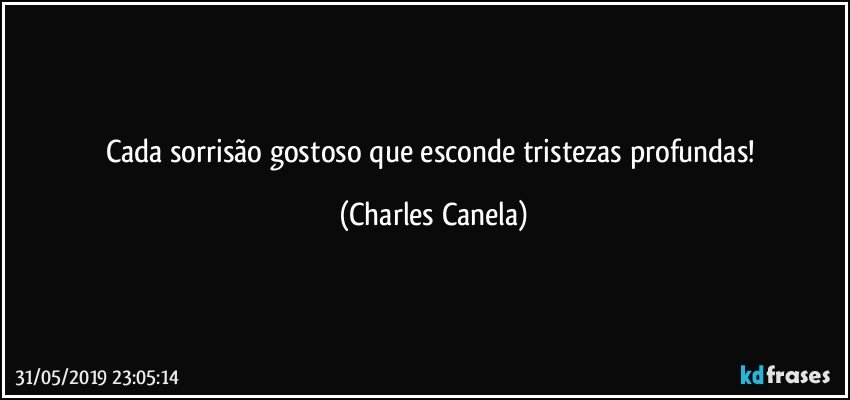 Cada sorrisão gostoso que esconde tristezas profundas!

(Charles Canela)

31/05/2019 23:05:14

kdfrases